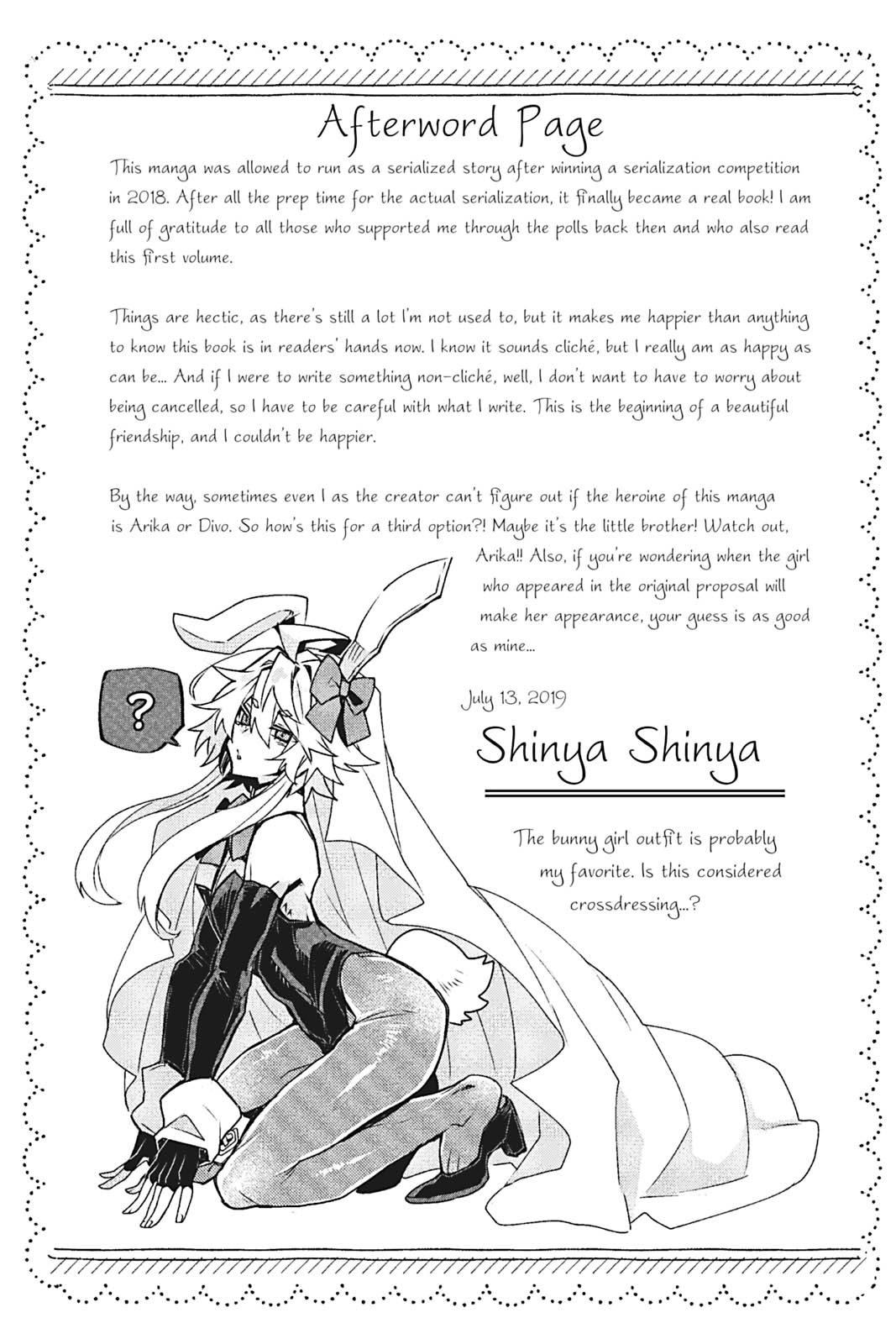 Afterword Page

This manga was allowed to run as a serialized story after winning a serialization competition in 2018. After all the prep time for the actual serialization, it finally became a real book! I am full of gratitude to all those who supported me through the polls back then and who also read this first volume.

Things are hectic, as there's still a lot I'm not used to, but it makes me happier than anything to know this book is in readers' hands now. I know it sounds cliché, but I really am as happy as can be... And if I were to write something non-cliché, well, I don't want to have to worry about being cancelled, so I have to be careful with what I write. This is the beginning of a beautiful friendship, and I couldn't be happier.

By the way, sometimes even I as the creator can't figure out if the heroine of this manga is Arika or Divo. So how's this for a third option?! Maybe it's the little brother! Watch out, Arika!! Also, if you're wondering when the girl who appeared in the original proposal will make her appearance, your guess is as good as mine...

?

July 13, 2019

Shinya Shinya

The bunny girl outfit is probably my favorite. Is this considered crossdressing...?